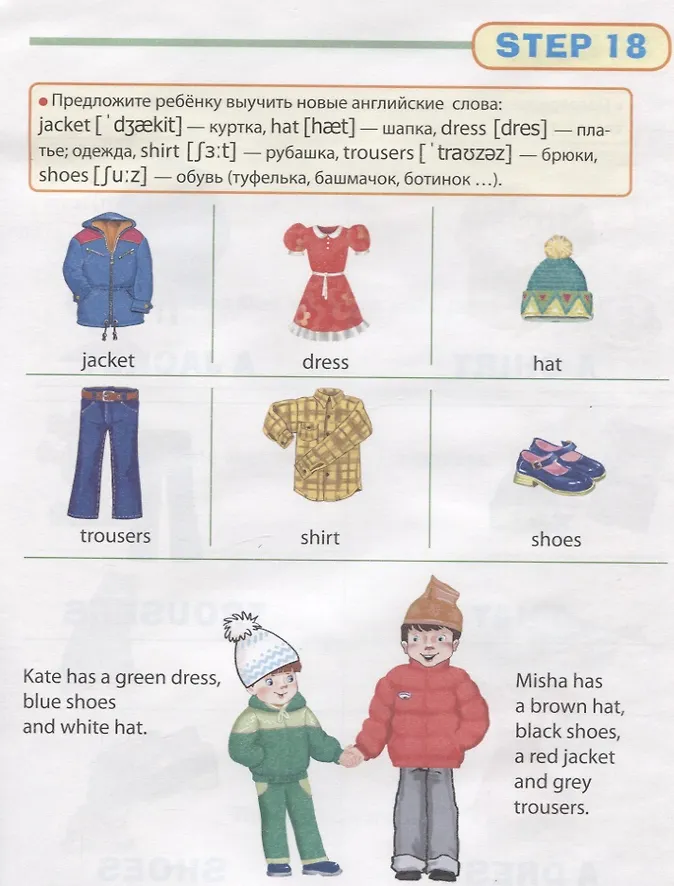 STEP 18

Предложите ребёнку выучить новые английские слова: jacket [ˈdʒækit] — куртка, hat [hæt] — шапка, dress [dres] — платье; одежда, shirt [ʃɜːt] — рубашка, trousers [ˈtraʊzəz] — брюки, shoes [ʃuːz] — обувь (туфелька, башмачок, ботинок …).

jacket

dress

hat

trousers

shirt

shoes

Kate has a green dress, blue shoes and white hat.

Misha has a brown hat, black shoes, a red jacket and grey trousers.